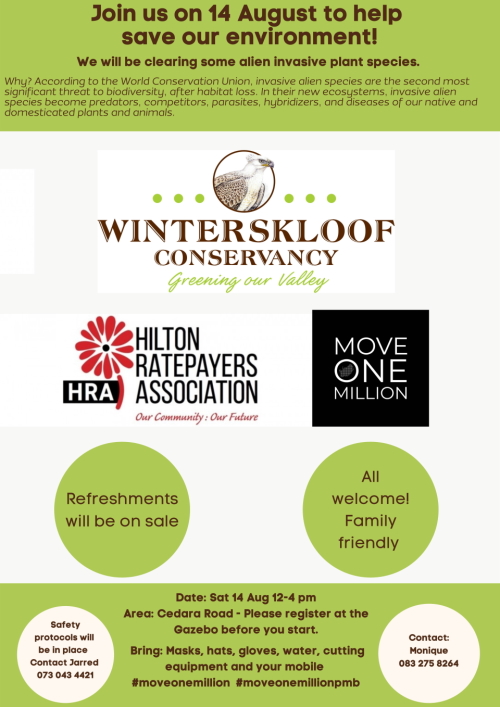 Join us on 14 August to help save our environment!

We will be clearing some alien invasive plant species.

Why? According to the World Conservation Union, invasive alien species are the second most significant threat to biodiversity, after habitat loss. In their new ecosystems, invasive alien species become predators, competitors, parasites, hybridizers, and diseases of our native and domesticated plants and animals.

WINTERSKLOOF CONSERVANCY
Greening our Valley

HRA HILTON RATEPAYERS ASSOCIATION
Our Community : Our Future

MOVE ONE MILLION

Refreshments will be on sale

All welcome! Family friendly

Safety protocols will be in place Contact Jarred 073 043 4421

Date: Sat 14 Aug 12-4 pm
Area: Cedara Road - Please register at the Gazebo before you start.
Bring: Masks, hats, gloves, water, cutting equipment and your mobile
#moveonemillion #moveonemillionpmb

Contact: Monique 083 275 8264